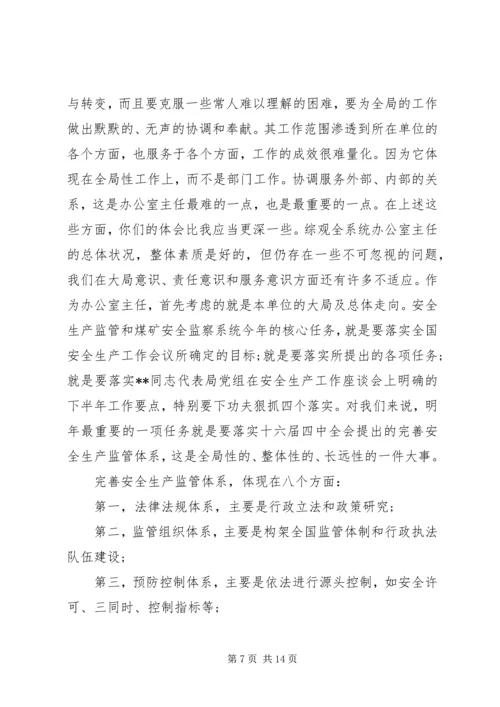 与转变，而且要克服一些常人难以理解的困难，要为全局的工作做出默默的、无声的协调和奉献。其工作范围渗透到所在单位的各个方面，也服务于各个方面，工作的成效很难量化。因为它体现在全局性工作上，而不是部门工作。协调服务外部、内部的关系，这是办公室主任最难的一点，也是最重要的一点。在上述这些方面，你们的体会比我应当更深一些。综观全系统办公室主任的总体状况，整体素质是好的，但仍存在一些不可忽视的问题，我们在大局意识、责任意识和服务意识方面还有许多不适应。作为办公室主任，首先考虑的就是本单位的大局及总体走向。安全生产监管和煤矿安全监察系统今年的核心任务，就是要落实全国安全生产工作会议所确定的目标；就是要落实所提出的各项任务；就是要落实**同志代表局党组在安全生产工作座谈会上明确的下半年工作要点，特别要下功夫狠抓四个落实。对我们来说，明年最重要的一项任务就是要落实十六届四中全会提出的完善安全生产监管体系，这是全局性的、整体性的、长远性的一件大事。

完善安全生产监管体系，体现在八个方面：

第一，法律法规体系，主要是行政立法和政策研究；

第二，监管组织体系，主要是构架全国监管体制和行政执法队伍建设；

第三，预防控制体系，主要是依法进行源头控制，如安全许可、三同时、控制指标等；

第7页 共14页